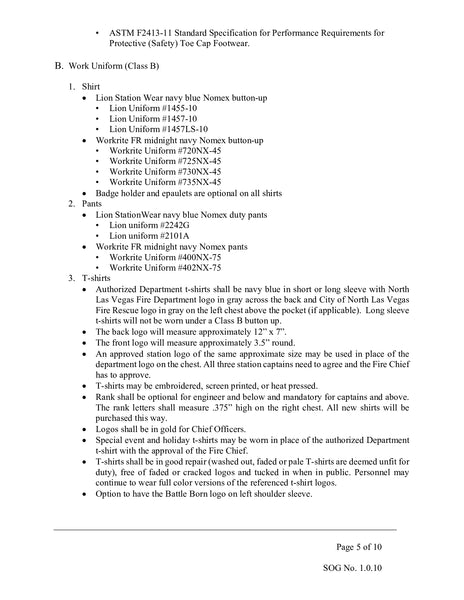 • ASTM F2413-11 Standard Specification for Performance Requirements for Protective (Safety) Toe Cap Footwear.

B. Work Uniform (Class B)

1. Shirt
• Lion Station Wear navy blue Nomex button-up
• Lion Uniform #1455-10
• Lion Uniform #1457-10
• Lion Uniform #1457LS-10
• Workrite FR midnight navy Nomex button-up
• Workrite Uniform #720NX-45
• Workrite Uniform #725NX-45
• Workrite Uniform #730NX-45
• Workrite Uniform #735NX-45
• Badge holder and epaulets are optional on all shirts
2. Pants
• Lion StationWear navy blue Nomex duty pants
• Lion uniform #2242G
• Lion uniform #2101A
• Workrite FR midnight navy Nomex pants
• Workrite Uniform #400NX-75
• Workrite Uniform #402NX-75
3. T-shirts
• Authorized Department t-shirts shall be navy blue in short or long sleeve with North Las Vegas Fire Department logo in gray across the back and City of North Las Vegas Fire Rescue logo in gray on the left chest above the pocket (if applicable). Long sleeve t-shirts will not be worn under a Class B button up.
• The back logo will measure approximately 12" x 7".
• The front logo will measure approximately 3.5" round.
• An approved station logo of the same approximate size may be used in place of the department logo on the chest. All three station captains need to agree and the Fire Chief has to approve.
• T-shirts may be embroidered, screen printed, or heat pressed.
• Rank shall be optional for engineer and below and mandatory for captains and above. The rank letters shall measure .375" high on the right chest. All new shirts will be purchased this way.
• Logos shall be in gold for Chief Officers.
• Special event and holiday t-shirts may be worn in place of the authorized Department t-shirt with the approval of the Fire Chief.
• T-shirts shall be in good repair (washed out, faded or pale T-shirts are deemed unfit for duty), free of faded or cracked logos and tucked in when in public. Personnel may continue to wear full color versions of the referenced t-shirt logos.
• Option to have the Battle Born logo on left shoulder sleeve.

Page 5 of 10

SOG No. 1.0.10